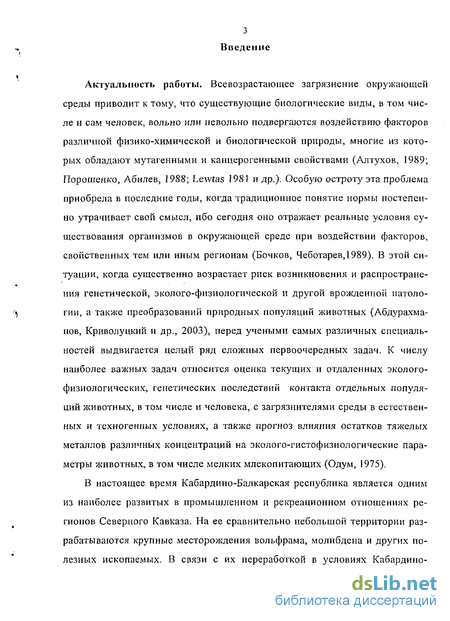 3

Введение

Актуальность работы. Всевозрастающее загрязнение окружающей среды приводит к тому, что существующие биологические виды, в том числе и сам человек, вольно или невольно подвергаются воздействию факторов различной физико-химической и биологической природы, многие из которых обладают мутагенными и канцерогенными свойствами (Алтухов, 1989; Порошенко, Абилев, 1988; Lewtas 1981 и др.). Особую остроту эта проблема приобрела в последние годы, когда традиционное понятие нормы постепенно утрачивает свой смысл, ибо сегодня оно отражает реальные условия существования организмов в окружающей среде при воздействии факторов, свойственных тем или иным регионам (Бочков, Чеботарев,1989). В этой ситуации, когда существенно возрастает риск возникновения и распространения генетической, эколого-физиологической и другой врожденной патологии, а также преобразований природных популяций животных (Абдурахманов, Криволуцкий и др., 2003), перед учеными самых различных специальностей выдвигается целый ряд сложных первоочередных задач. К числу наиболее важных задач относится оценка текущих и отдаленных эколого-физиологических, генетических последствий контакта отдельных популяций животных, в том числе и человека, с загрязнителями среды в естественных и техногенных условиях, а также прогноз влияния остатков тяжелых металлов различных концентраций на эколого-гистофизиологические параметры животных, в том числе мелких млекопитающих (Одум, 1975).

В настоящее время Кабардино-Балкарская республика является одним из наиболее развитых в промышленном и рекреационном отношениях регионов Северного Кавказа. На ее сравнительно небольшой территории разрабатываются крупные месторождения вольфрама, молибдена и других полезных ископаемых. В связи с их переработкой в условиях Кабардино-

dsLib.net
библиотека диссертаций